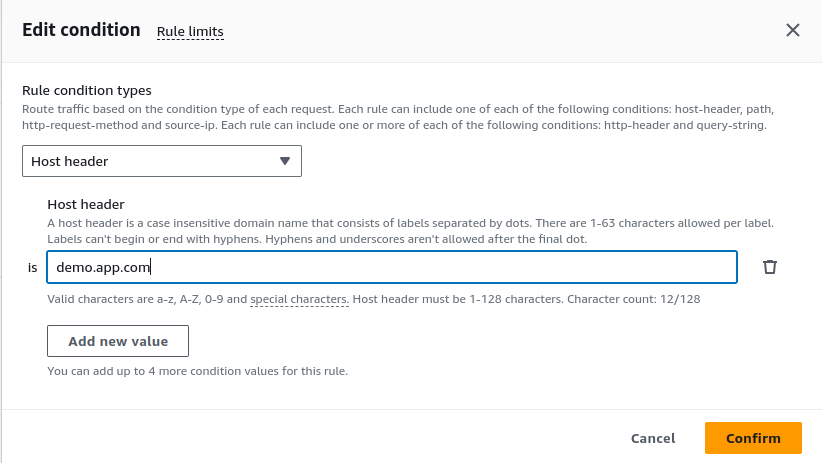 Edit condition Rule limits

Rule condition types
Route traffic based on the condition type of each request. Each rule can include one of each of the following conditions: host-header, path, http-request-method and source-ip. Each rule can include one or more of each of the following conditions: http-header and query-string.

Host header

Host header
A host header is a case insensitive domain name that consists of labels separated by dots. There are 1-63 characters allowed per label. Labels can't begin or end with hyphens. Hyphens and underscores aren't allowed after the final dot.

is demo.app.com

Valid characters are a-z, A-Z, 0-9 and special characters. Host header must be 1-128 characters. Character count: 12/128

Add new value

You can add up to 4 more condition values for this rule.

Cancel Confirm